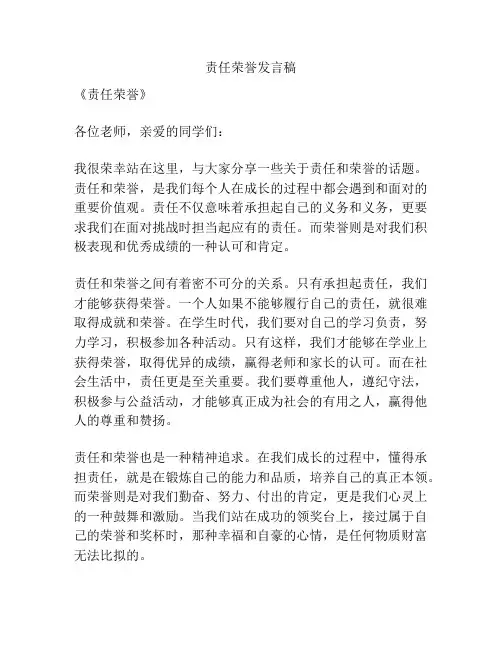 责任荣誉发言稿

《责任荣誉》

各位老师，亲爱的同学们：

我很荣幸站在这里，与大家分享一些关于责任和荣誉的话题。责任和荣誉，是我们每个人在成长的过程中都会遇到和面对的重要价值观。责任不仅意味着承担起自己的义务和义务，更要求我们在面对挑战时担当起应有的责任。而荣誉则是对我们积极表现和优秀成绩的一种认可和肯定。

责任和荣誉之间有着密不可分的关系。只有承担起责任，我们才能够获得荣誉。一个人如果不能够履行自己的责任，就很难取得成就和荣誉。在学生时代，我们要对自己的学习负责，努力学习，积极参加各种活动。只有这样，我们才能够在学业上获得荣誉，取得优异的成绩，赢得老师和家长的认可。而在社会生活中，责任更是至关重要。我们要尊重他人，遵纪守法，积极参与公益活动，才能够真正成为社会的有用之人，赢得他人的尊重和赞扬。

责任和荣誉也是一种精神追求。在我们成长的过程中，懂得承担责任，就是在锻炼自己的能力和品质，培养自己的真正本领。而荣誉则是对我们勤奋、努力、付出的肯定，更是我们心灵上的一种鼓舞和激励。当我们站在成功的领奖台上，接过属于自己的荣誉和奖杯时，那种幸福和自豪的心情，是任何物质财富无法比拟的。